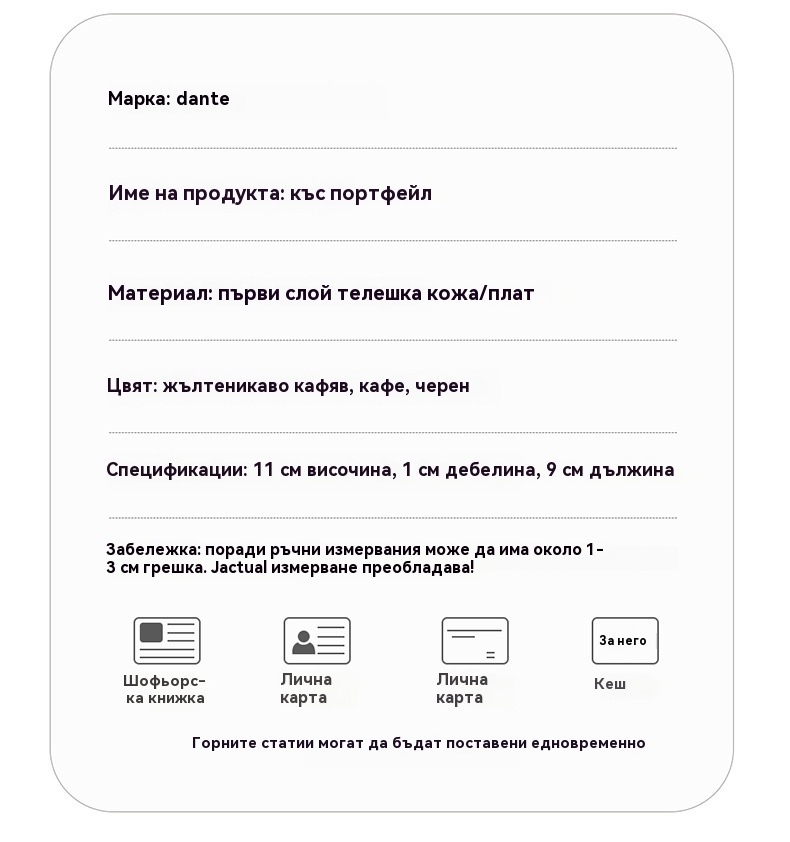 Марка: dante

Име на продукта: къс портфейл

Материал: първи слой телешка кожа/плат

Цвят: жълтеникаво кафяв, кафе, черен

Спецификации: 11 см височина, 1 см дебелина, 9 см дължина

Забележка: поради ръчни измервания може да има около 1-3 см грешка. Jactual измерване преобладава!

Шофьорска книжка

Лична карта

Лична карта

За него

Кеш

Горните статии могат да бъдат поставени едновременно